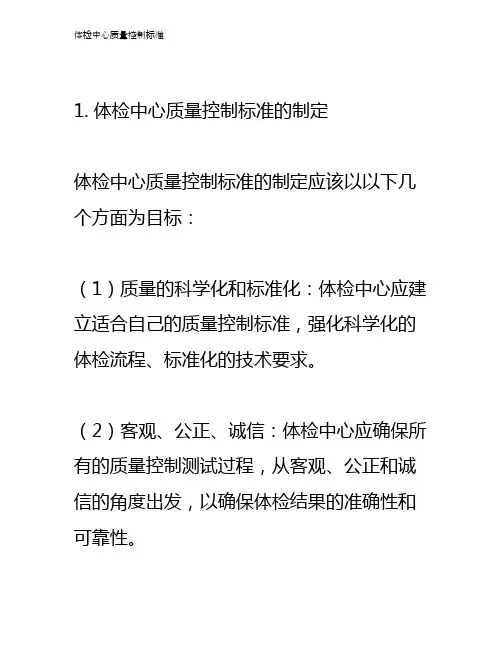 体检中心质量控制标准

1. 体检中心质量控制标准的制定

体检中心质量控制标准的制定应该以以下几个方面为目标：

（1）质量的科学化和标准化：体检中心应建立适合自己的质量控制标准，强化科学化的体检流程、标准化的技术要求。

（2）客观、公正、诚信：体检中心应确保所有的质量控制测试过程，从客观、公正和诚信的角度出发，以确保体检结果的准确性和可靠性。